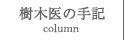 樹木医の手記
column